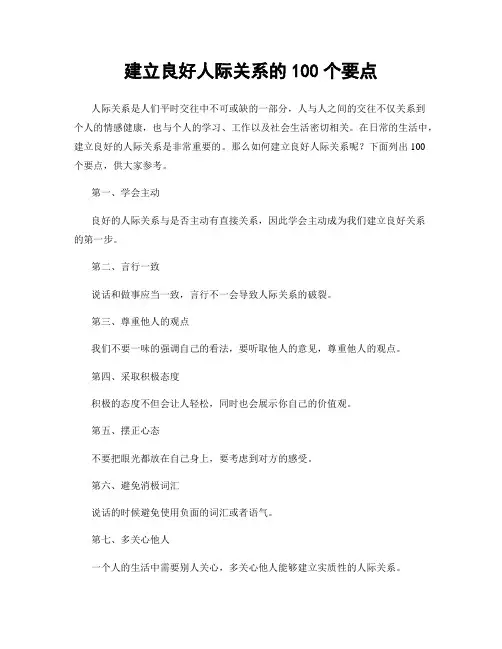 建立良好人际关系的 100 个要点

人际关系是人们平时交往中不可或缺的一部分，人与人之间的交往不仅关系到个人的情感健康，也与个人的学习、工作以及社会生活密切相关。在日常的生活中，建立良好的人际关系是非常重要的。那么如何建立良好人际关系呢？下面列出 100 个要点，供大家参考。

第一、学会主动

良好的人际关系与是否主动有直接关系，因此学会主动成为我们建立良好关系的第一步。

第二、言行一致

说话和做事应当一致，言行不一会导致人际关系的破裂。

第三、尊重他人的观点

我们不要一味的强调自己的看法，要听取他人的意见，尊重他人的观点。

第四、采取积极态度

积极的态度不但会让人轻松，同时也会展示你自己的价值观。

第五、摆正心态

不要把眼光都放在自己身上，要考虑到对方的感受。

第六、避免消极词汇

说话的时候避免使用负面的词汇或者语气。

第七、多关心他人

一个人的生活中需要别人关心，多关心他人能够建立实质性的人际关系。